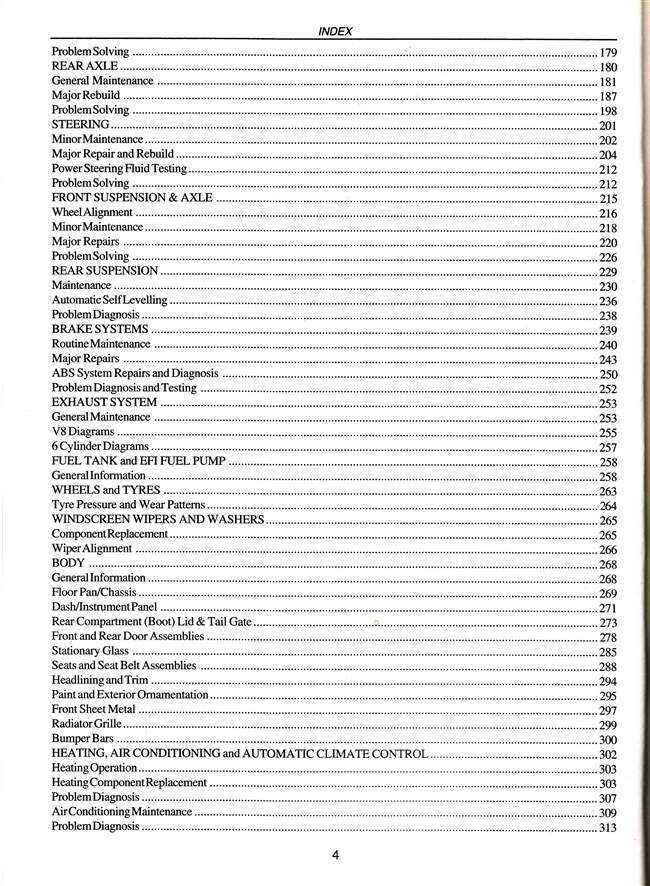 INDEX

Problem Solving 179
REAR AXLE 180
General Maintenance 181
Major Rebuild 187
Problem Solving 198
STEERING 201
Minor Maintenance 202
Major Repair and Rebuild 204
Power Steering Fluid Testing 212
Problem Solving 212
FRONT SUSPENSION & AXLE 215
Wheel Alignment 216
Minor Maintenance 218
Major Repairs 220
Problem Solving 226
REAR SUSPENSION 229
Maintenance 230
Automatic Self Levelling 236
Problem Diagnosis 238
BRAKE SYSTEMS 239
Routine Maintenance 240
Major Repairs 243
ABS System Repairs and Diagnosis 250
Problem Diagnosis and Testing 252
EXHAUST SYSTEM 253
General Maintenance 253
V8 Diagrams 255
6 Cylinder Diagrams 257
FUEL TANK and EFI FUEL PUMP 258
General Information 258
WHEELS and TYRES 263
Tyre Pressure and Wear Patterns 264
WINDSCREEN WIPERS AND WASHERS 265
Component Replacement 265
Wiper Alignment 266
BODY 268
General Information 268
Floor Pan/Chassis 269
Dash/Instrument Panel 271
Rear Compartment (Boot) Lid & Tail Gate 273
Front and Rear Door Assemblies 278
Stationary Glass 285
Seats and Seat Belt Assemblies 288
Headlining and Trim 294
Paint and Exterior Ornamentation 295
Front Sheet Metal 297
Radiator Grille 299
Bumper Bars 300
HEATING, AIR CONDITIONING and AUTOMATIC CLIMATE CONTROL 302
Heating Operation 303
Heating Component Replacement 303
Problem Diagnosis 307
Air Conditioning Maintenance 309
Problem Diagnosis 313

4